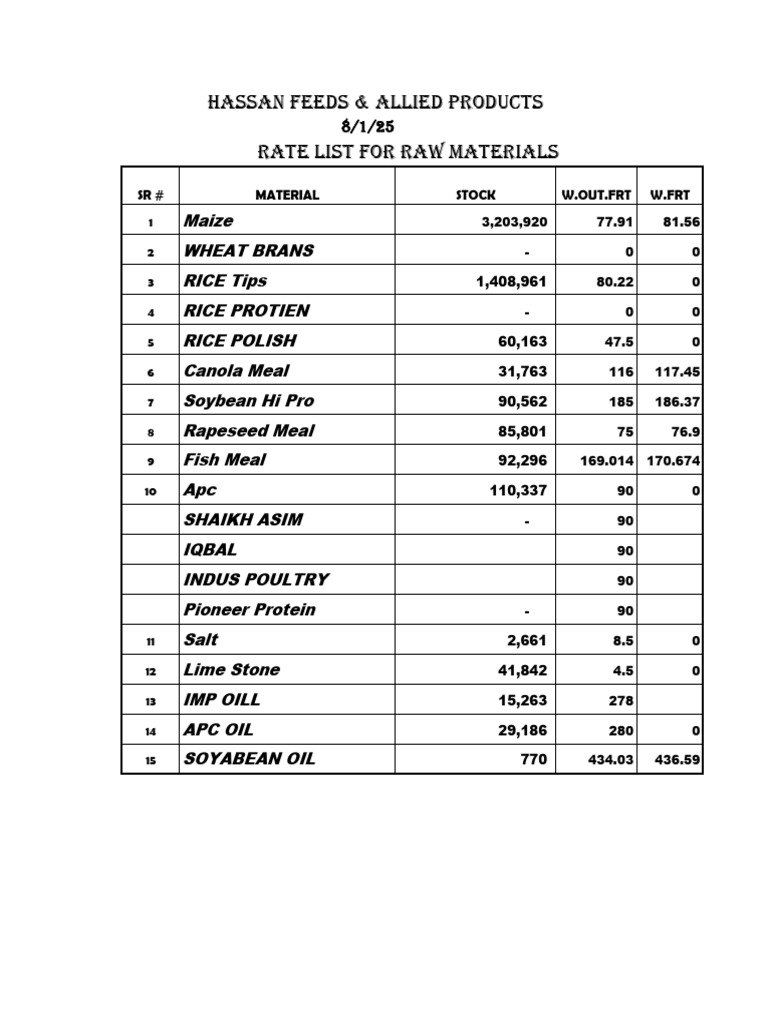 HASSAN FEEDS & ALLIED PRODUCTS
8/1/25
RATE LIST FOR RAW MATERIALS

| SR # | MATERIAL | STOCK | W.OUT.FRT | W.FRT |
|---|---|---|---|---|
| 1 | Maize | 3,203,920 | 77.91 | 81.56 |
| 2 | WHEAT BRANS | - | 0 | 0 |
| 3 | RICE Tips | 1,408,961 | 80.22 | 0 |
| 4 | RICE PROTIEN | - | 0 | 0 |
| 5 | RICE POLISH | 60,163 | 47.5 | 0 |
| 6 | Canola Meal | 31,763 | 116 | 117.45 |
| 7 | Soybean Hi Pro | 90,562 | 185 | 186.37 |
| 8 | Rapeseed Meal | 85,801 | 75 | 76.9 |
| 9 | Fish Meal | 92,296 | 169.014 | 170.674 |
| 10 | Apc | 110,337 | 90 | 0 |
|  | SHAIKH ASIM | - | 90 |  |
|  | IQBAL |  | 90 |  |
|  | INDUS POULTRY |  | 90 |  |
|  | Pioneer Protein | - | 90 |  |
| 11 | Salt | 2,661 | 8.5 | 0 |
| 12 | Lime Stone | 41,842 | 4.5 | 0 |
| 13 | IMP OILL | 15,263 | 278 |  |
| 14 | APC OIL | 29,186 | 280 | 0 |
| 15 | SOYABEAN OIL | 770 | 434.03 | 436.59 |